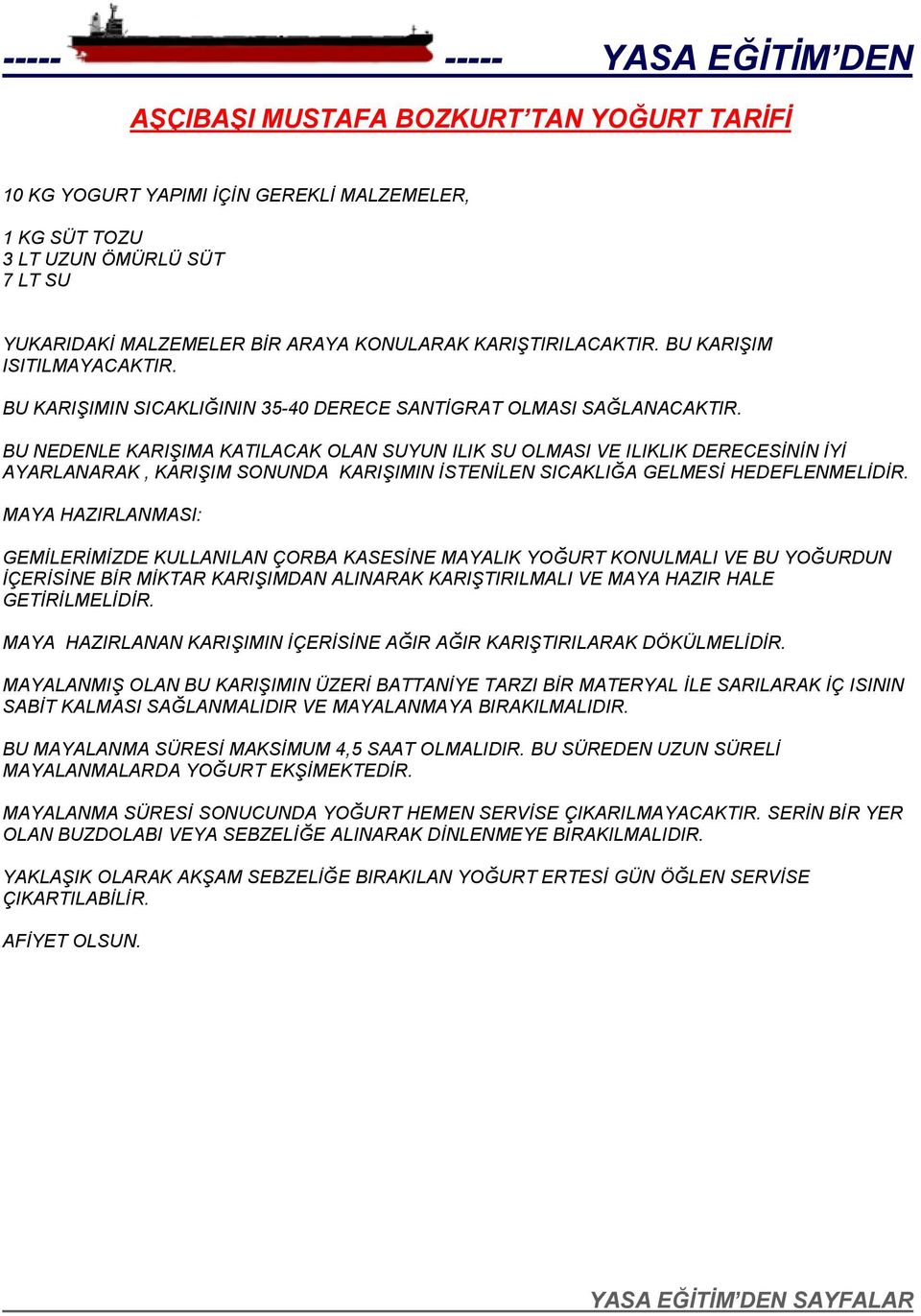 ----- ----- YASA EĞİTİM'DEN

AŞÇIBAŞI MUSTAFA BOZKURT'TAN YOĞURT TARİFİ

10 KG YOGURT YAPIMI İÇİN GEREKLİ MALZEMELER,

1 KG SÜT TOZU
3 LT UZUN ÖMÜRLÜ SÜT
7 LT SU

YUKARIDAKİ MALZEMELER BİR ARAYA KONULARAK KARIŞTIRILACAKTIR. BU KARIŞIM ISITILMAYACAKTIR.

BU KARIŞIMIN SICAKLIĞININ 35-40 DERECE SANTİGRAT OLMASI SAĞLANACAKTIR.

BU NEDENLE KARIŞIMA KATILACAK OLAN SUYUN ILIK SU OLMASI VE ILIKLIK DERECESİNİN İYİ AYARLANARAK , KARIŞIM SONUNDA KARIŞIMIN İSTENİLEN SICAKLIĞA GELMESİ HEDEFLENMELİDİR.

MAYA HAZIRLANMASI:

GEMİLERİMİZDE KULLANILAN ÇORBA KASESİNE MAYALIK YOĞURT KONULMALI VE BU YOĞURDUN İÇERİSİNE BİR MİKTAR KARIŞIMDAN ALINARAK KARIŞTIRILMALI VE MAYA HAZIR HALE GETİRİLMELİDİR.

MAYA HAZIRLANAN KARIŞIMIN İÇERİSİNE AĞIR AĞIR KARIŞTIRILARAK DÖKÜLMELİDİR.

MAYALANMIŞ OLAN BU KARIŞIMIN ÜZERİ BATTANİYE TARZI BİR MATERYAL İLE SARILARAK İÇ ISININ SABİT KALMASI SAĞLANMALIDIR VE MAYALANMAYA BIRAKILMALIDIR.

BU MAYALANMA SÜRESİ MAKSİMUM 4,5 SAAT OLMALIDIR. BU SÜREDEN UZUN SÜRELİ MAYALANMALARDA YOĞURT EKŞİMEKTEDİR.

MAYALANMA SÜRESİ SONUCUNDA YOĞURT HEMEN SERVİSE ÇIKARILMAYACAKTIR. SERİN BİR YER OLAN BUZDOLABI VEYA SEBZELİĞE ALINARAK DİNLENMEYE BIRAKILMALIDIR.

YAKLAŞIK OLARAK AKŞAM SEBZELİĞE BIRAKILAN YOĞURT ERTESİ GÜN ÖĞLEN SERVİSE ÇIKARTILABİLİR.

AFİYET OLSUN.

YASA EĞİTİM'DEN SAYFALAR